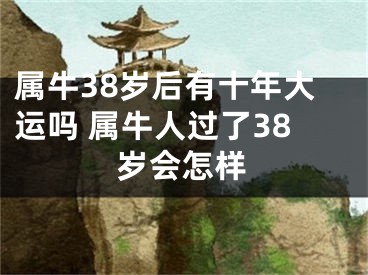 属牛38岁后有十年大运吗 属牛人过了38岁会怎样